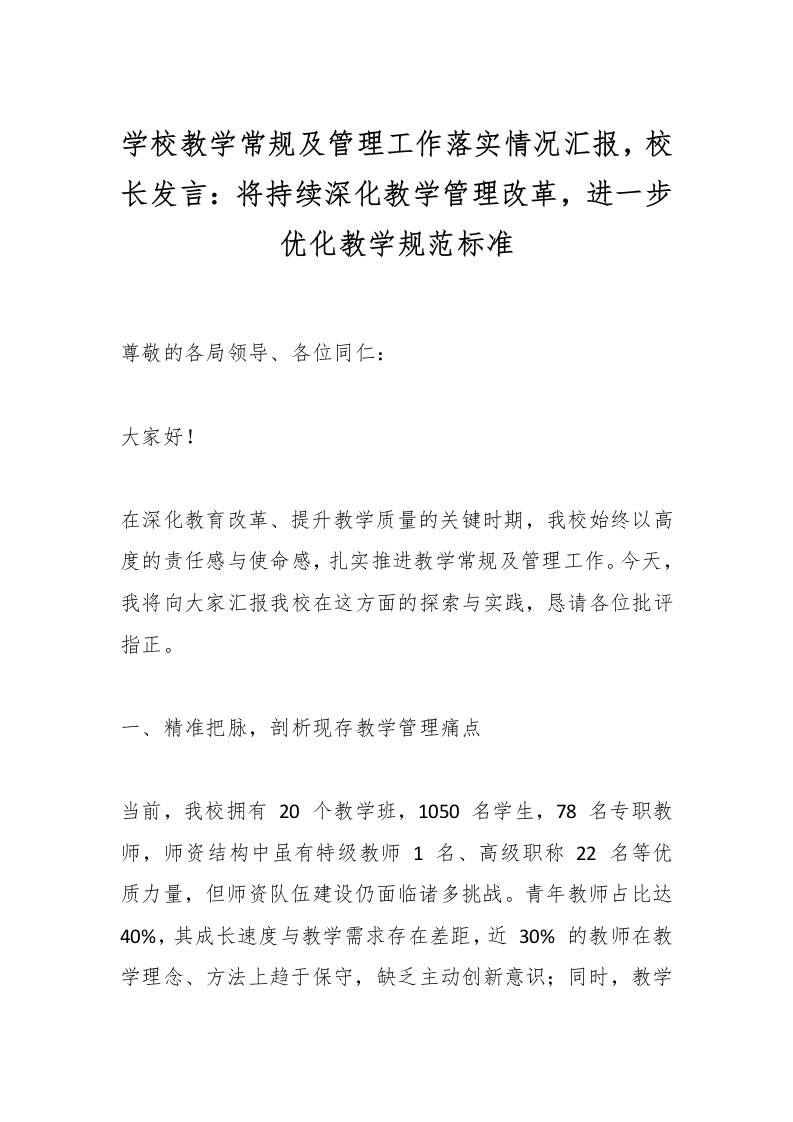 学校教学常规及管理工作落实情况汇报，校长发言：将持续深化教学管理改革，进一步优化教学规范标准

尊敬的各局领导、各位同仁：

大家好！

在深化教育改革、提升教学质量的关键时期，我校始终以高度的责任感与使命感，扎实推进教学常规及管理工作。今天，我将向大家汇报我校在这方面的探索与实践，恳请各位批评指正。

一、精准把脉，剖析现存教学管理痛点

当前，我校拥有 20 个教学班，1050 名学生，78 名专职教师，师资结构中虽有特级教师 1 名、高级职称 22 名等优质力量，但师资队伍建设仍面临诸多挑战。青年教师占比达 40%，其成长速度与教学需求存在差距，近 30% 的教师在教学理念、方法上趋于保守，缺乏主动创新意识；同时，教学